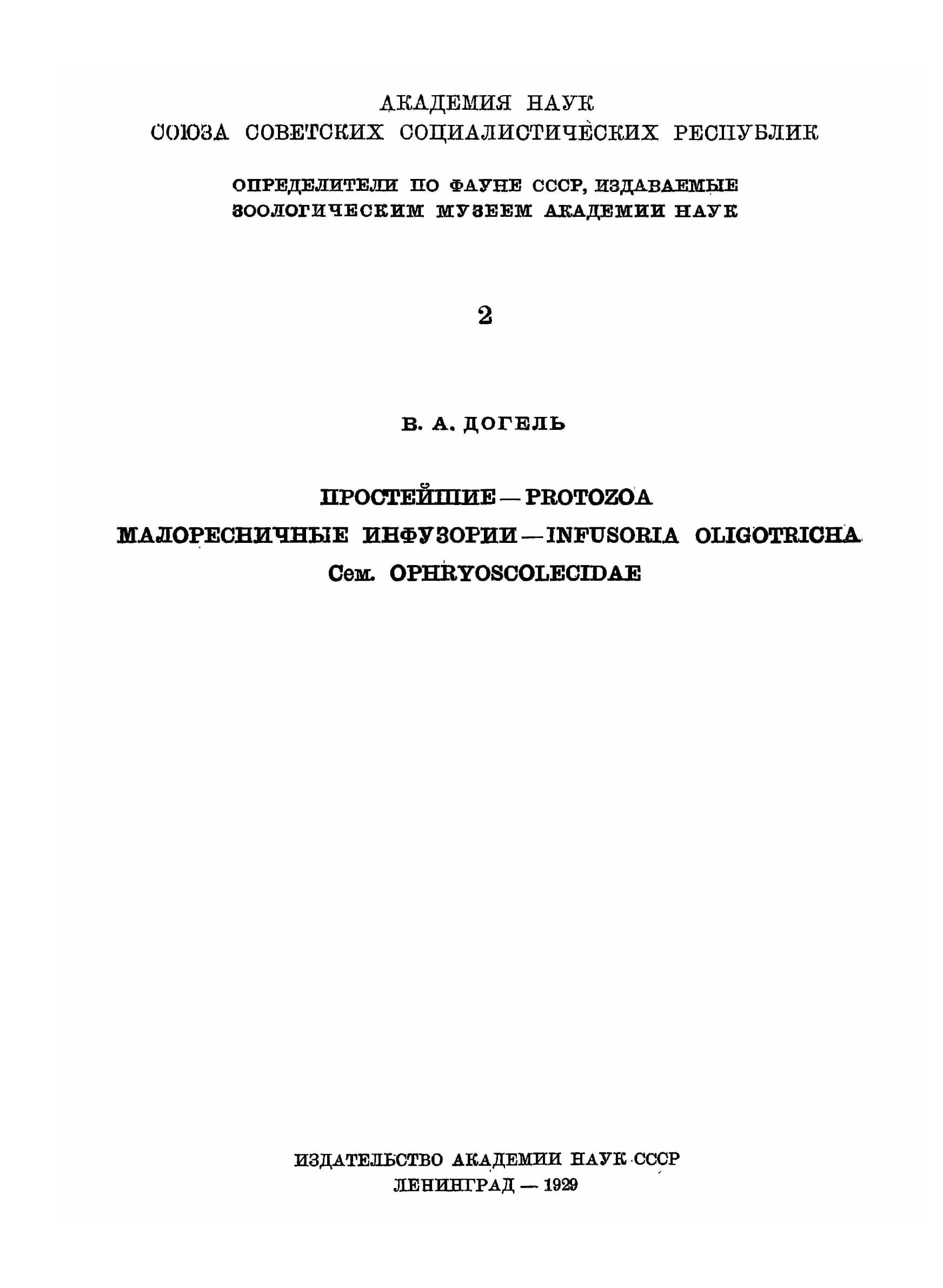 АКАДЕМИЯ НАУК
СОЮЗА СОВЕТСКИХ СОЦИАЛИСТИЧЕСКИХ РЕСПУБЛИК

ОПРЕДЕЛИТЕЛИ ПО ФАУНЕ СССР, ИЗДАВАЕМЫЕ
ЗООЛОГИЧЕСКИМ МУЗЕЕМ АКАДЕМИИ НАУК

2

В. А. ДОГЕЛЬ

ПРОСТЕЙШИЕ — PROTOZOA
МАЛОРЕСНИЧНЫЕ ИНФУЗОРИИ — INFUSORIA OLIGOTRICHA
Сем. OPHRYOSCOLECIDAE

ИЗДАТЕЛЬСТВО АКАДЕМИИ НАУК СССР
ЛЕНИНГРАД — 1929